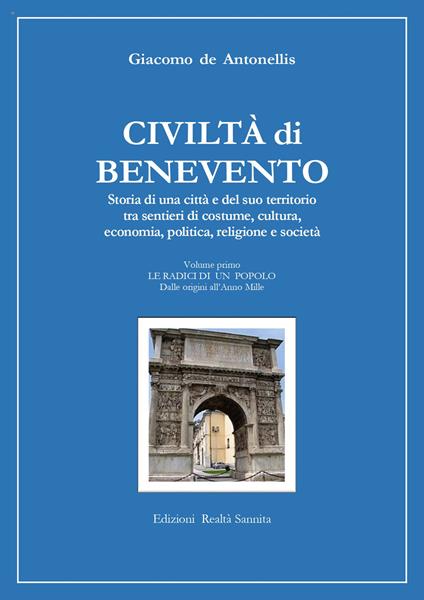 Giacomo de Antonellis

CIVILTÀ di BENEVENTO

Storia di una città e del suo territorio tra sentieri di costume, cultura, economia, politica, religione e società

Volume primo
LE RADICI DI UN POPOLO
Dalle origini all'Anno Mille

Edizioni Realtà Sannita